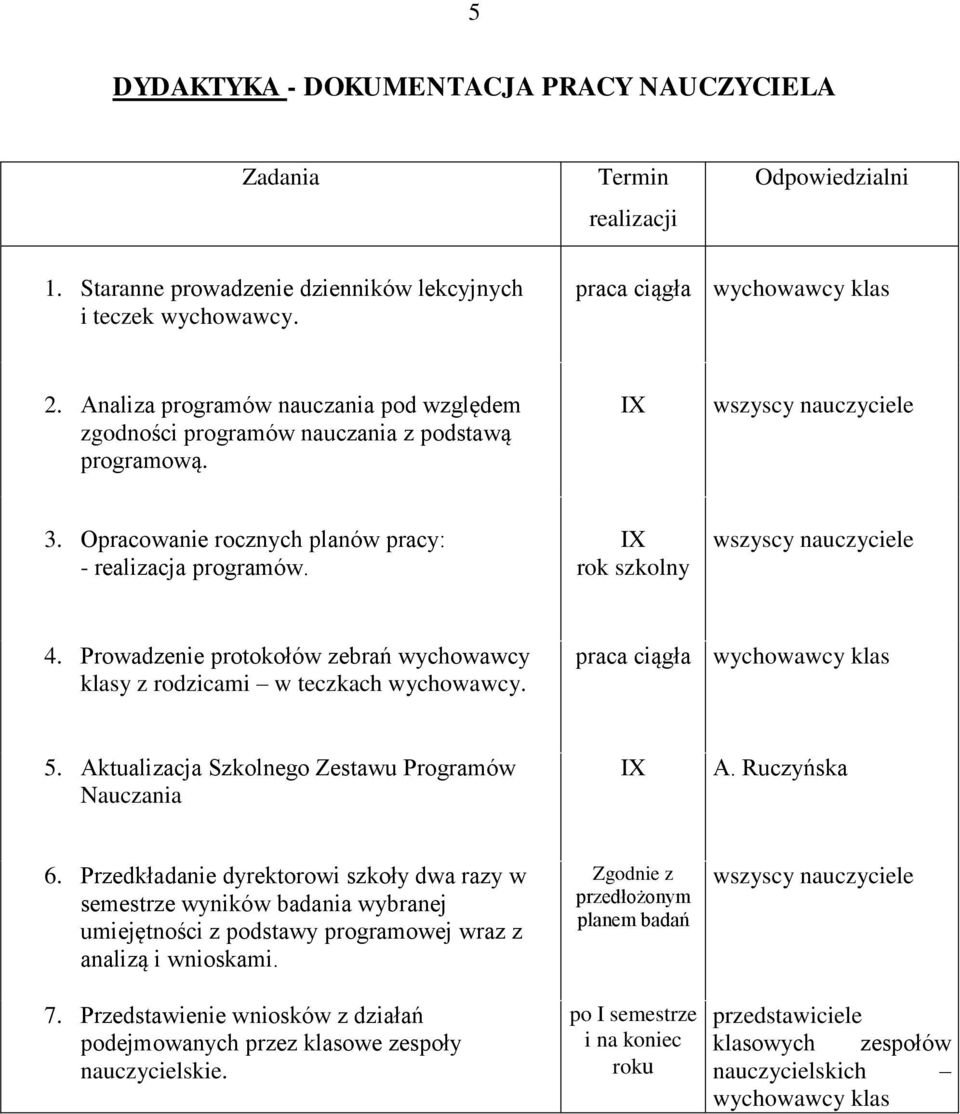 5

DYDAKTYKA - DOKUMENTACJA PRACY NAUCZYCIELA

| Zadania | Termin realizacji | Odpowiedzialni |
|---|---|---|
| 1. Staranne prowadzenie dzienników lekcyjnych i teczek wychowawcy. | praca ciągła | wychowawcy klas |
| 2. Analiza programów nauczania pod względem zgodności programów nauczania z podstawą programową. | IX | wszyscy nauczyciele |
| 3. Opracowanie rocznych planów pracy: - realizacja programów. | IX rok szkolny | wszyscy nauczyciele |
| 4. Prowadzenie protokołów zebrań wychowawcy klasy z rodzicami – w teczkach wychowawcy. | praca ciągła | wychowawcy klas |
| 5. Aktualizacja Szkolnego Zestawu Programów Nauczania | IX | A. Ruczyńska |
| 6. Przedkładanie dyrektorowi szkoły dwa razy w semestrze wyników badania wybranej umiejętności z podstawy programowej wraz z analizą i wnioskami. | Zgodnie z przedłożonym planem badań | wszyscy nauczyciele |
| 7. Przedstawienie wniosków z działań podejmowanych przez klasowe zespoły nauczycielskie. | po I semestrze i na koniec roku | przedstawiciele klasowych zespołów nauczycielskich – wychowawcy klas |